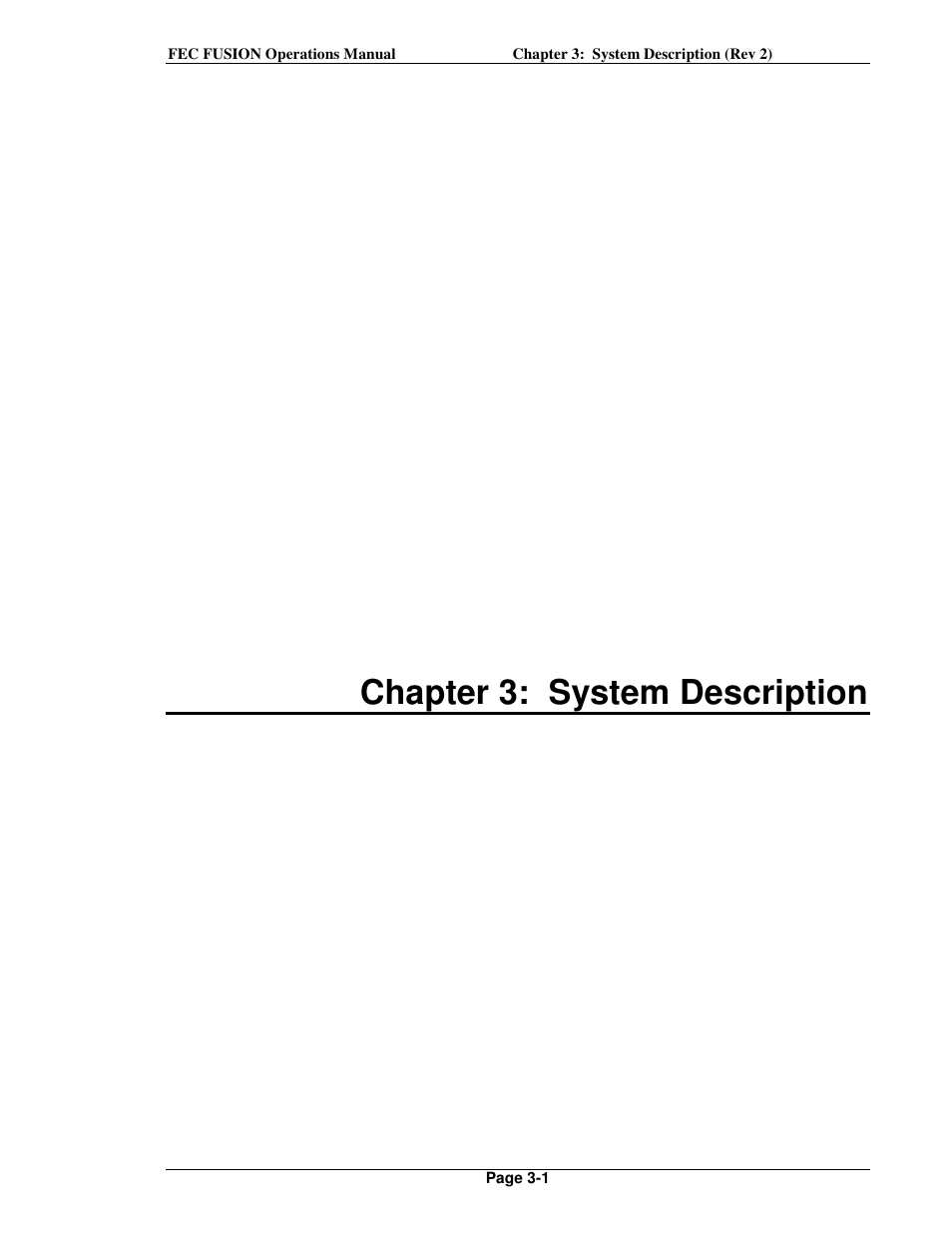 FEC FUSION Operations Manual Chapter 3: System Description (Rev 2)

Chapter 3: System Description

Page 3-1